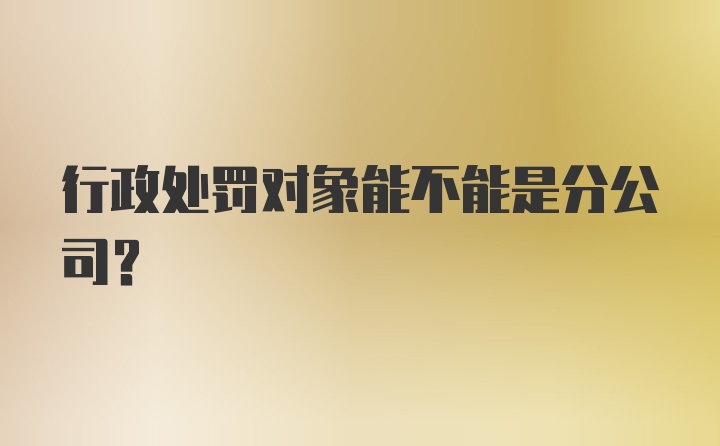 行政处罚对象能不能是分公司?